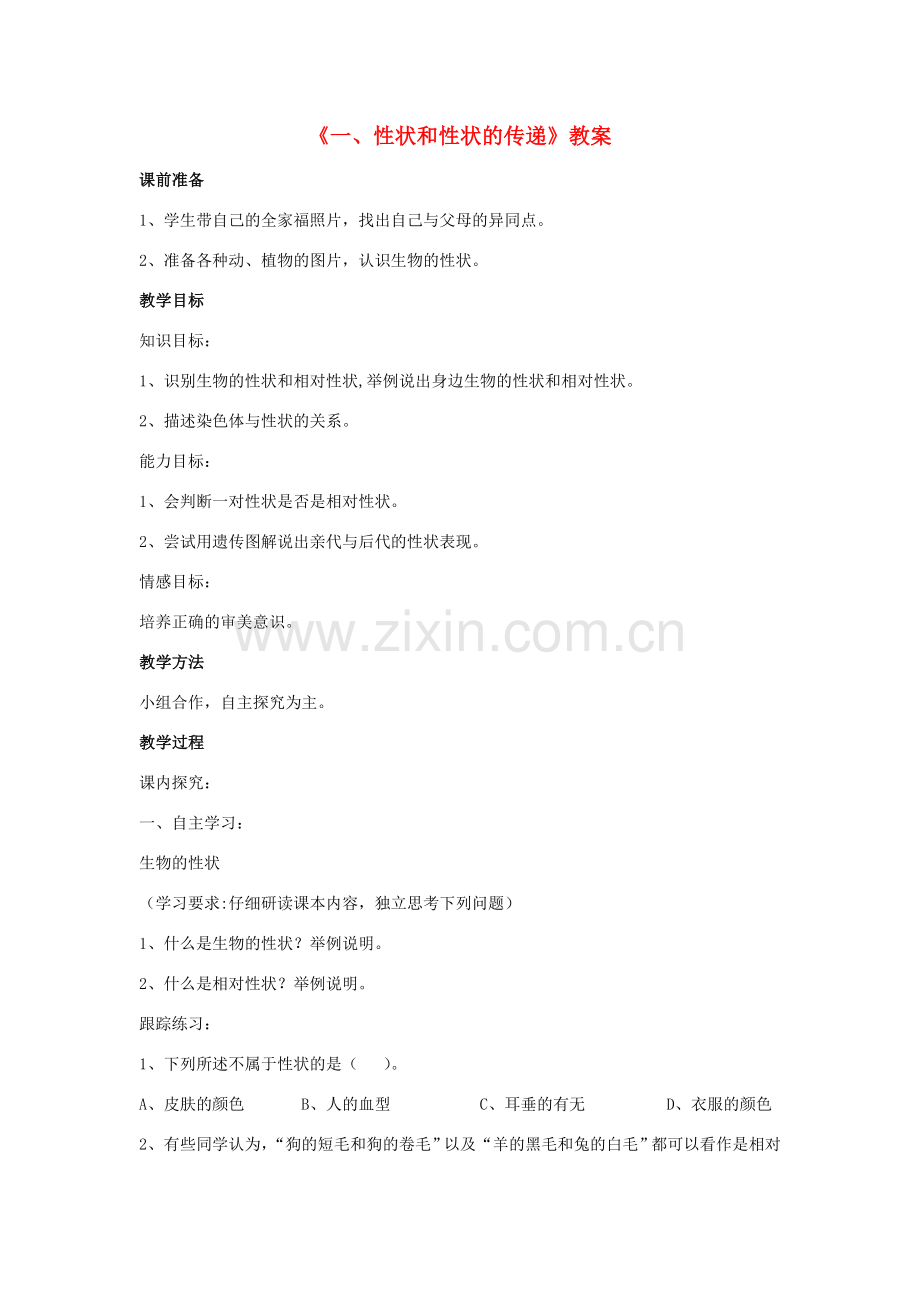 《一、性状和性状的传递》教案

课前准备

1、学生带自己的全家福照片，找出自己与父母的异同点。

2、准备各种动、植物的图片，认识生物的性状。

教学目标

知识目标：

1、识别生物的性状和相对性状,举例说出身边生物的性状和相对性状。

2、描述染色体与性状的关系。

能力目标：

1、会判断一对性状是否是相对性状。

2、尝试用遗传图解说出亲代与后代的性状表现。

情感目标：

培养正确的审美意识。

教学方法

小组合作，自主探究为主。

教学过程

课内探究：

一、自主学习：

生物的性状

（学习要求:仔细研读课本内容，独立思考下列问题）

1、什么是生物的性状？举例说明。

2、什么是相对性状？举例说明。

跟踪练习：

1、下列所述不属于性状的是（ ）。

A、皮肤的颜色 B、人的血型 C、耳垂的有无 D、衣服的颜色

2、有些同学认为，“狗的短毛和狗的卷毛”以及“羊的黑毛和兔的白毛”都可以看作是相对

www.zixin.com.cn